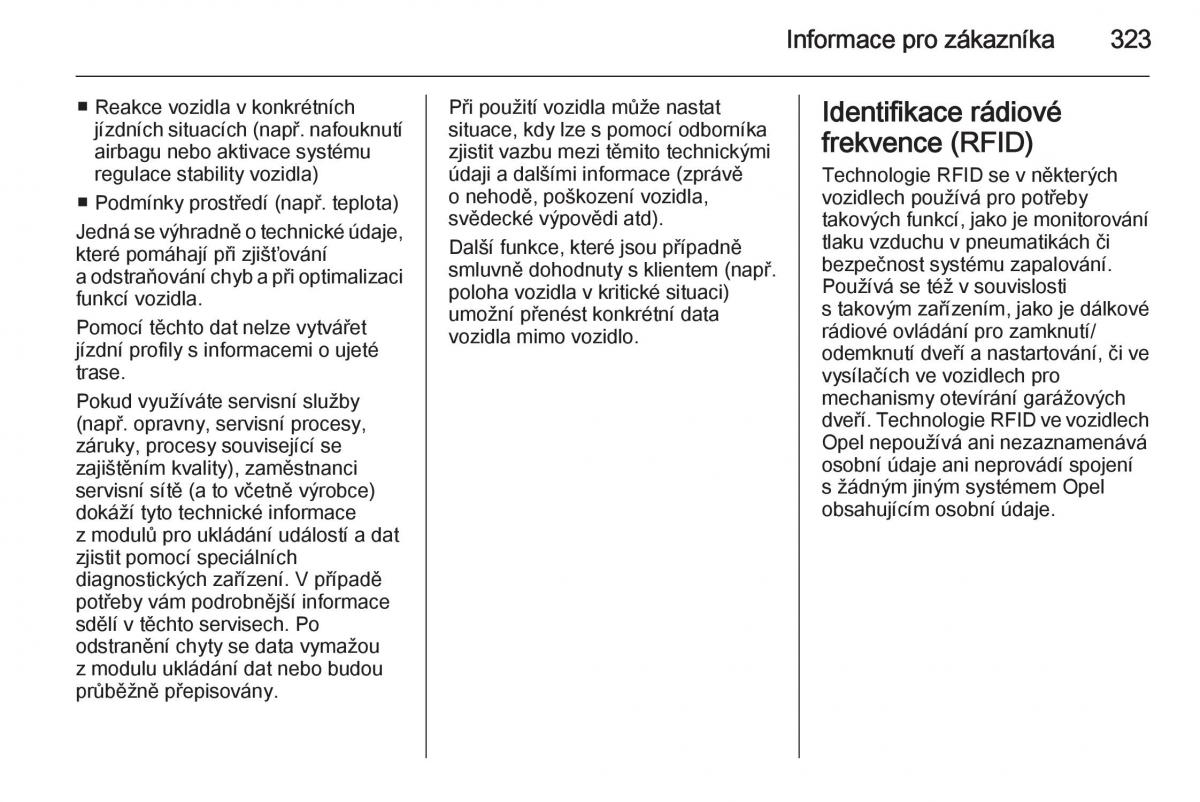 Informace pro zákazníka 323

■ Reakce vozidla v konkrétních jízdních situacích (např. nafouknutí airbagu nebo aktivace systému regulace stability vozidla)
■ Podmínky prostředí (např. teplota)

Jedná se výhradně o technické údaje, které pomáhají při zjišťování a odstraňování chyb a při optimalizaci funkcí vozidla.

Pomocí těchto dat nelze vytvářet jízdní profily s informacemi o ujeté trase.

Pokud využíváte servisní služby (např. opravny, servisní procesy, záruky, procesy související se zajištěním kvality), zaměstnanci servisní sítě (a to včetně výrobce) dokáží tyto technické informace z modulů pro ukládání událostí a dat zjistit pomocí speciálních diagnostických zařízení. V případě potřeby vám podrobnější informace sdělí v těchto servisech. Po odstranění chyty se data vymažou z modulu ukládání dat nebo budou průběžně přepisovány.

Při použití vozidla může nastat situace, kdy lze s pomocí odborníka zjistit vazbu mezi těmito technickými údaji a dalšími informace (zprávě o nehodě, poškození vozidla, svědecké výpovědi atd).

Další funkce, které jsou případně smluvně dohodnuty s klientem (např. poloha vozidla v kritické situaci) umožní přenést konkrétní data vozidla mimo vozidlo.

Identifikace rádiové frekvence (RFID)

Technologie RFID se v některých vozidlech používá pro potřeby takových funkcí, jako je monitorování tlaku vzduchu v pneumatikách či bezpečnost systému zapalování. Používá se též v souvislosti s takovým zařízením, jako je dálkové rádiové ovládání pro zamknutí/odemknutí dveří a nastartování, či ve vysílačích ve vozidlech pro mechanismy otevírání garážových dveří. Technologie RFID ve vozidlech Opel nepoužívá ani nezaznamenává osobní údaje ani neprovádí spojení s žádným jiným systémem Opel obsahujícím osobní údaje.